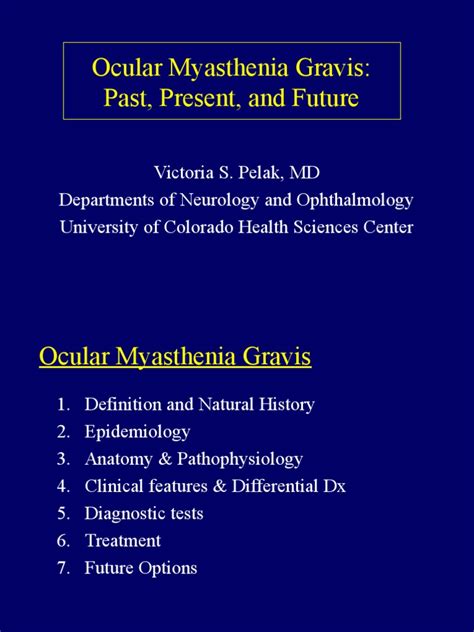 Ocular Myasthenia Gravis:
Past, Present, and Future

Victoria S. Pelak, MD
Departments of Neurology and Ophthalmology
University of Colorado Health Sciences Center

Ocular Myasthenia Gravis

1. Definition and Natural History
2. Epidemiology
3. Anatomy & Pathophysiology
4. Clinical features & Differential Dx
5. Diagnostic tests
6. Treatment
7. Future Options